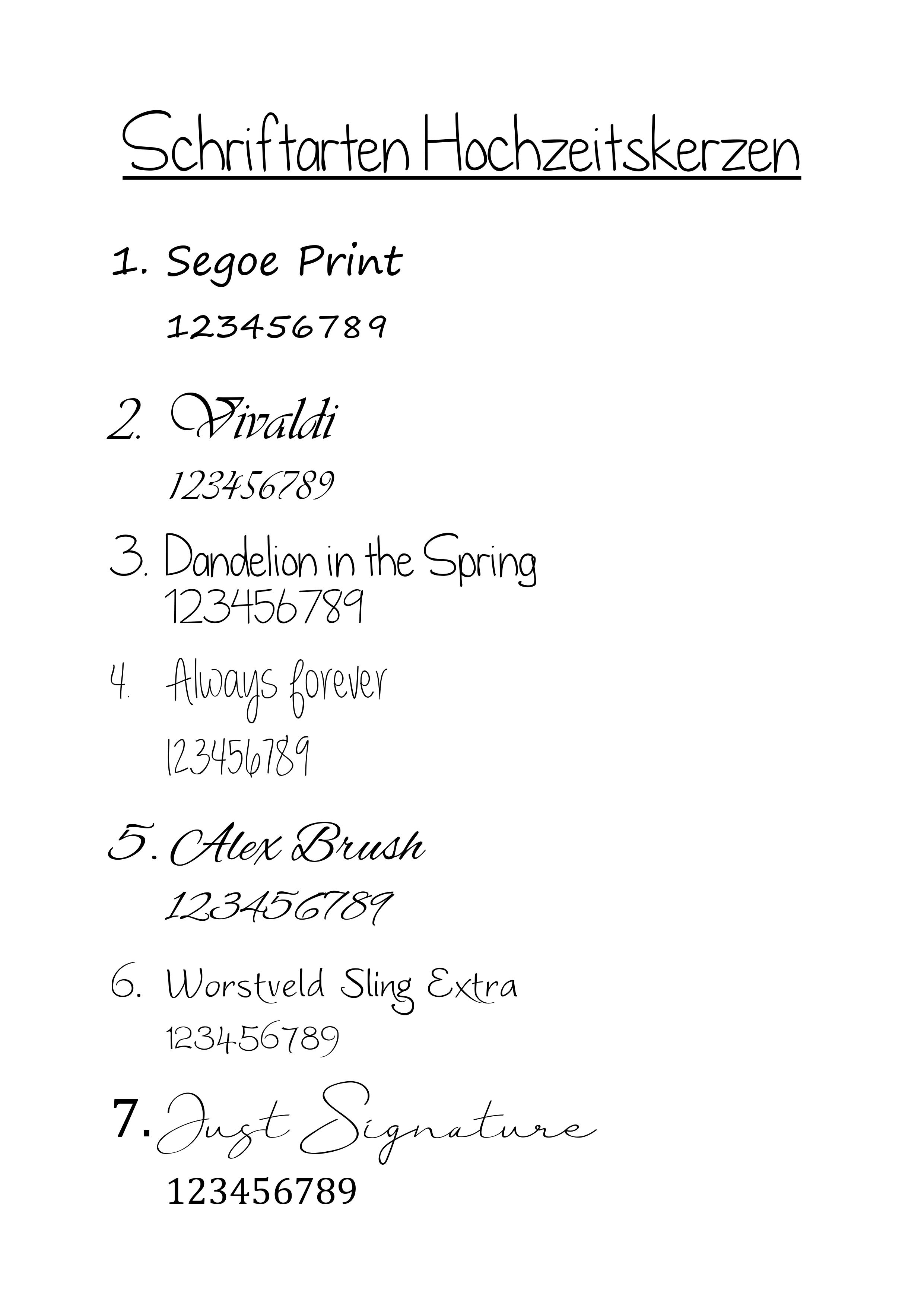 Schriftarten Hochzeitskerzen

1. Segoe Print

123456789

2. Vivaldi

123456789

3. Dandelion in the Spring

123456789

4. Always forever

123456789

5. Alex Brush

123456789

6. Worstveld Sling Extra

123456789

7. Just Signature

123456789